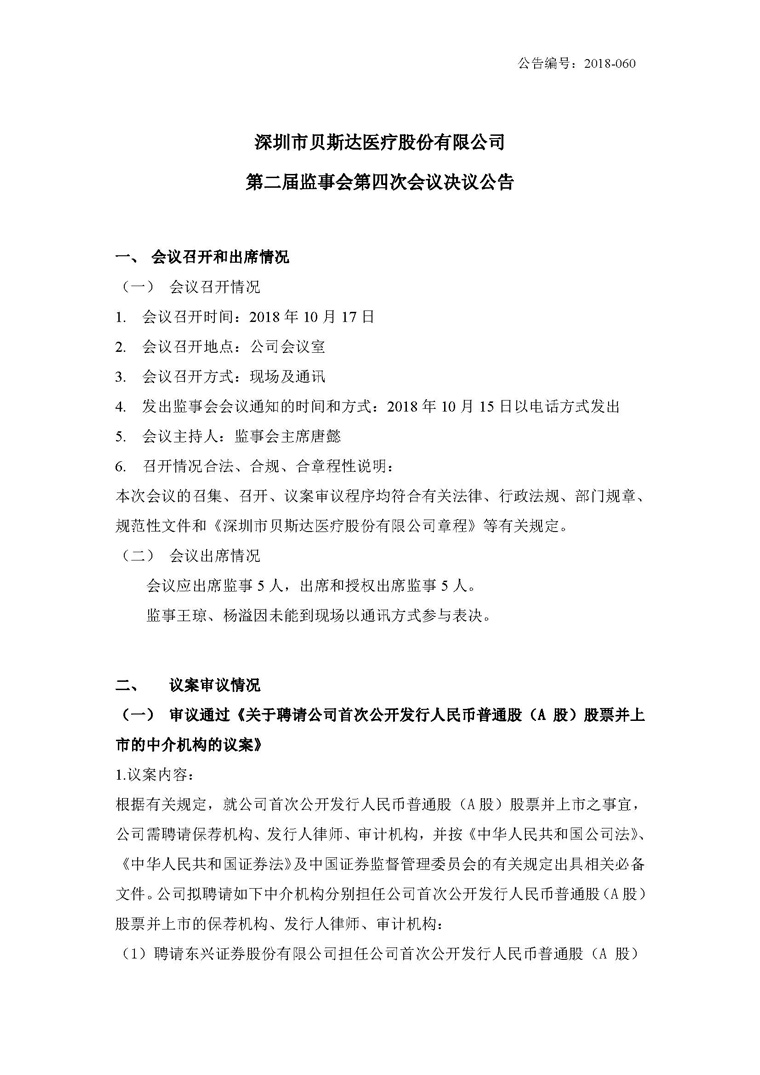 公告编号：2018-060

深圳市贝斯达医疗股份有限公司

第二届监事会第四次会议决议公告

一、 会议召开和出席情况

（一） 会议召开情况

1. 会议召开时间：2018 年 10 月 17 日

2. 会议召开地点：公司会议室

3. 会议召开方式：现场及通讯

4. 发出监事会会议通知的时间和方式：2018 年 10 月 15 日以电话方式发出

5. 会议主持人：监事会主席唐懿

6. 召开情况合法、合规、合章程性说明：

本次会议的召集、召开、议案审议程序均符合有关法律、行政法规、部门规章、规范性文件和《深圳市贝斯达医疗股份有限公司章程》等有关规定。

（二） 会议出席情况

会议应出席监事 5 人，出席和授权出席监事 5 人。

监事王琼、杨溢因未能到现场以通讯方式参与表决。

二、 议案审议情况

（一） 审议通过《关于聘请公司首次公开发行人民币普通股（A 股）股票并上市的中介机构的议案》

1.议案内容：

根据有关规定，就公司首次公开发行人民币普通股（A 股）股票并上市之事宜，公司需聘请保荐机构、发行人律师、审计机构，并按《中华人民共和国公司法》、《中华人民共和国证券法》及中国证券监督管理委员会的有关规定出具相关必备文件。公司拟聘请如下中介机构分别担任公司首次公开发行人民币普通股（A 股）股票并上市的保荐机构、发行人律师、审计机构：

（1）聘请东兴证券股份有限公司担任公司首次公开发行人民币普通股（A 股）